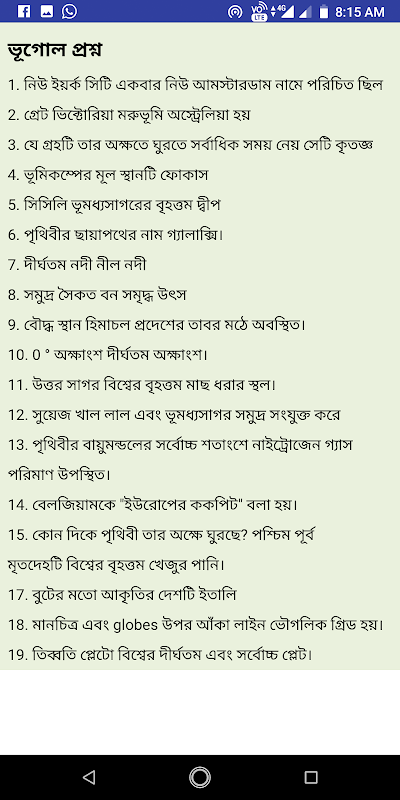 8:15 AM

ভূগোল প্রশ্ন

1. নিউ ইয়র্ক সিটি একবার নিউ আমস্টারডাম নামে পরিচিত ছিল

2. গ্রেট ভিক্টোরিয়া মরুভূমি অস্ট্রেলিয়া হয়

3. যে গ্রহটি তার অক্ষতে ঘুরতে সর্বাধিক সময় নেয় সেটি কৃতজ্ঞ

4. ভূমিকম্পের মূল স্থানটি ফোকাস

5. সিসিলি ভূমধ্যসাগরের বৃহত্তম দ্বীপ

6. পৃথিবীর ছায়াপথের নাম গ্যালাক্সি।

7. দীর্ঘতম নদী নীল নদী

8. সমুদ্র সৈকত বন সমৃদ্ধ উৎস

9. বৌদ্ধ স্থান হিমাচল প্রদেশের তাবর মঠে অবস্থিত।

10. 0 ° অক্ষাংশ দীর্ঘতম অক্ষাংশ।

11. উত্তর সাগর বিশ্বের বৃহত্তম মাছ ধরার স্থল।

12. সুয়েজ খাল লাল এবং ভূমধ্যসাগর সমুদ্র সংযুক্ত করে

13. পৃথিবীর বায়ুমন্ডলের সর্বোচ্চ শতাংশে নাইট্রোজেন গ্যাস পরিমাণ উপস্থিত।

14. বেলজিয়ামকে "ইউরোপের ককপিট" বলা হয়।

15. কোন দিকে পৃথিবী তার অক্ষে ঘুরছে? পশ্চিম পূর্ব মৃতদেহটি বিশ্বের বৃহত্তম খেজুর পানি।

17. বুটের মতো আকৃতির দেশটি ইতালি

18. মানচিত্র এবং globes উপর আঁকা লাইন ভৌগলিক গ্রিড হয়।

19. তিব্বতি প্লেটো বিশ্বের দীর্ঘতম এবং সর্বোচ্চ প্লেট।